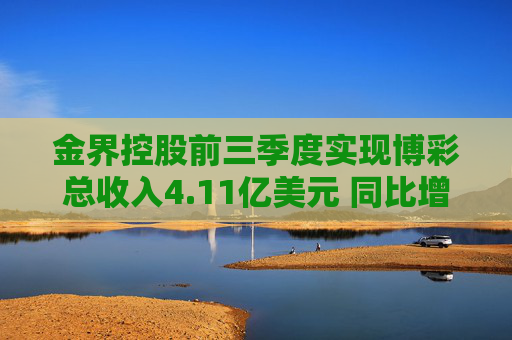 金界控股前三季度实现博彩总收入4.11亿美元 同比增